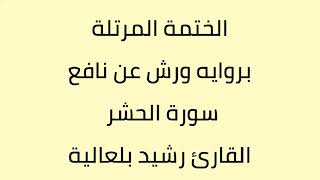 الختمة المرتلة

بروايه ورش عن نافع

سورة الحشر

القارئ رشيد بلعالية